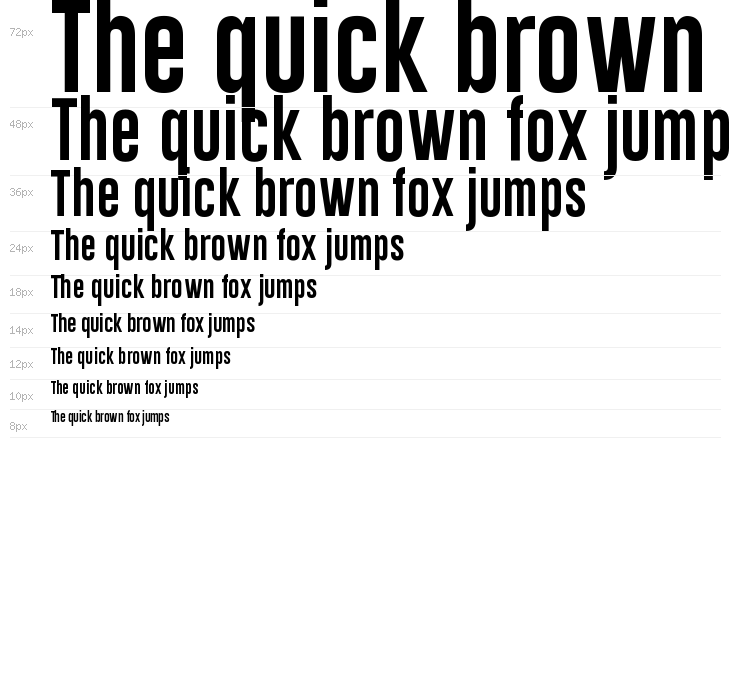 72px The quick brown

48px The quick brown fox jump

36px The quick brown fox jumps

24px The quick brown fox jumps

18px The quick brown fox jumps

14px The quick brown fox jumps

12px The quick brown fox jumps

10px The quick brown fox jumps

8px The quick brown fox jumps